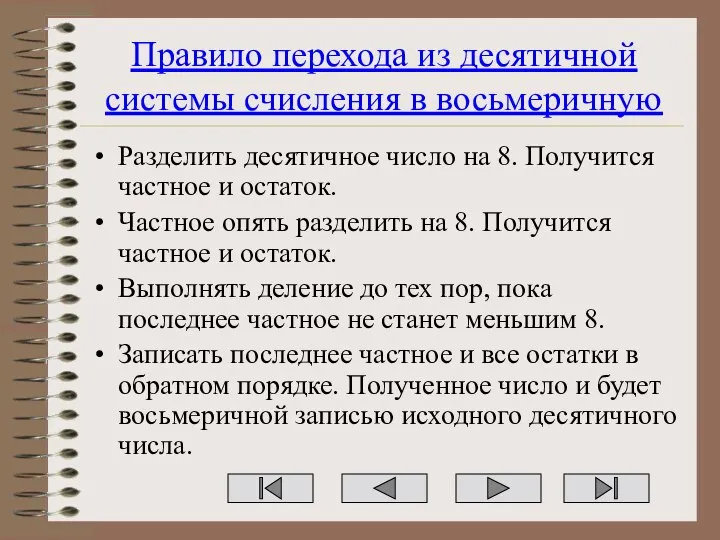 Правило перехода из десятичной системы счисления в восьмеричную

• Разделить десятичное число на 8. Получится частное и остаток.

• Частное опять разделить на 8. Получится частное и остаток.

• Выполнять деление до тех пор, пока последнее частное не станет меньшим 8.

• Записать последнее частное и все остатки в обратном порядке. Полученное число и будет восьмеричной записью исходного десятичного числа.